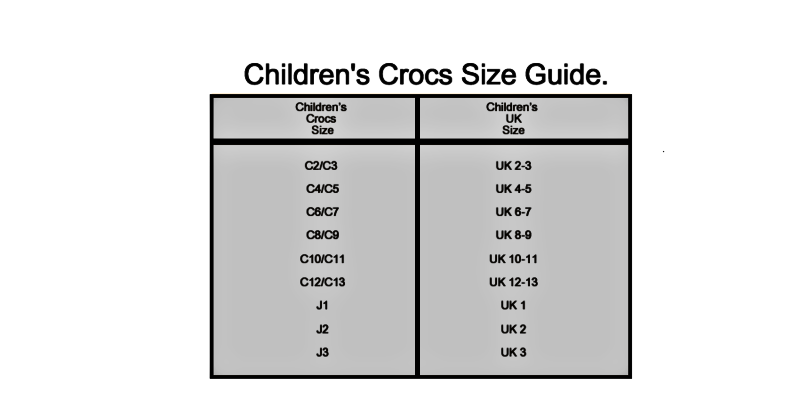 Children's Crocs Size Guide.

| Children's Crocs Size | Children's UK Size |
|---|---|
| C2/C3 | UK 2-3 |
| C4/C5 | UK 4-5 |
| C6/C7 | UK 6-7 |
| C8/C9 | UK 8-9 |
| C10/C11 | UK 10-11 |
| C12/C13 | UK 12-13 |
| J1 | UK 1 |
| J2 | UK 2 |
| J3 | UK 3 |